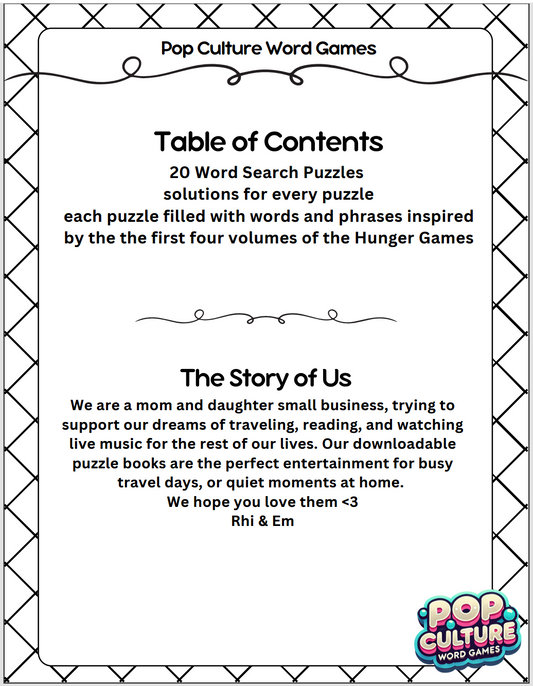 Pop Culture Word Games

Table of Contents
20 Word Search Puzzles
solutions for every puzzle
each puzzle filled with words and phrases inspired by the the first four volumes of the Hunger Games

The Story of Us
We are a mom and daughter small business, trying to support our dreams of traveling, reading, and watching live music for the rest of our lives. Our downloadable puzzle books are the perfect entertainment for busy travel days, or quiet moments at home.
We hope you love them <3
Rhi & Em

POP CULTURE WORD GAMES